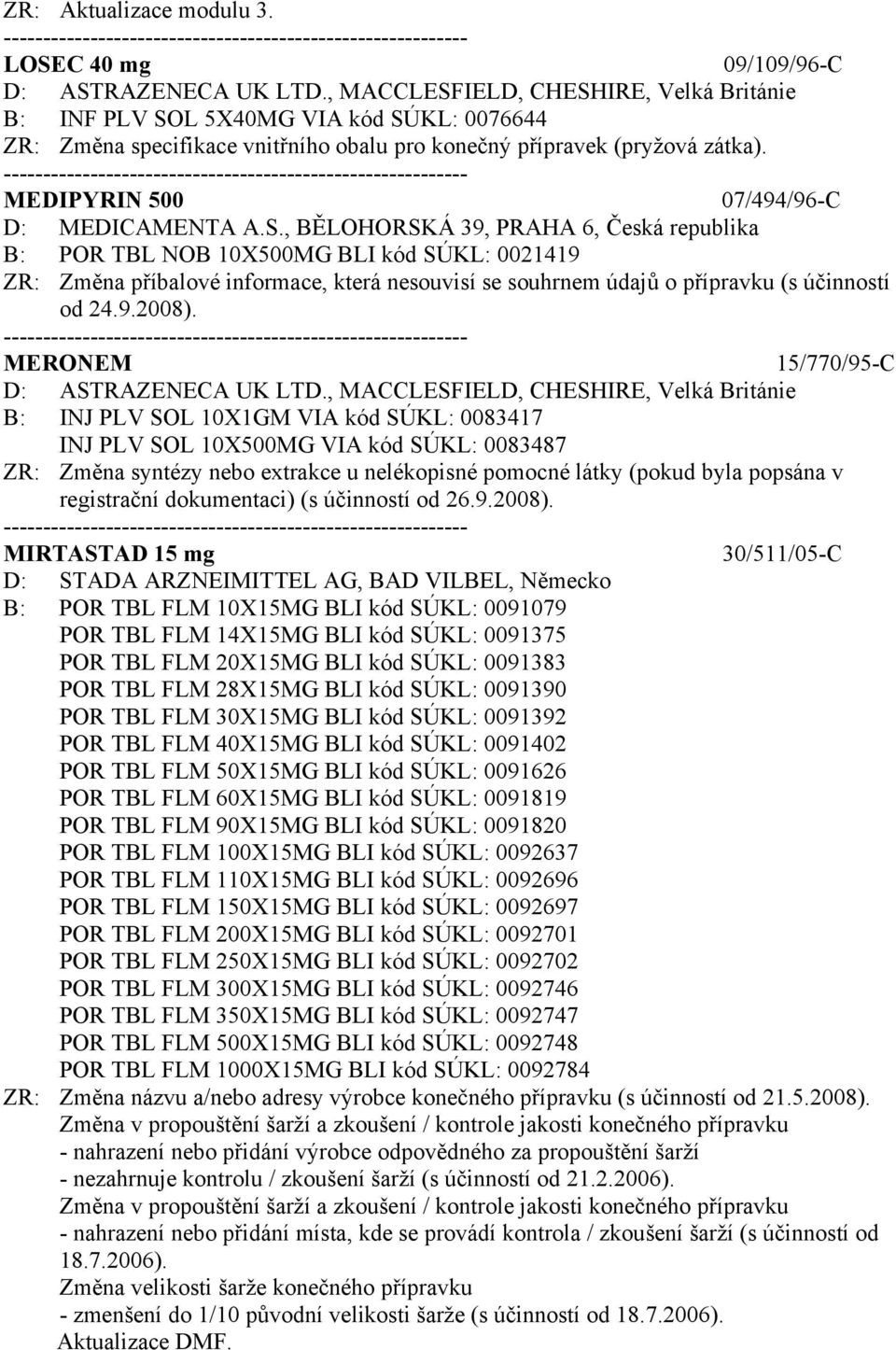 ZR: Aktualizace modulu 3.
------------------------------------------------------------
LOSEC 40 mg 09/109/96-C
D: ASTRAZENECA UK LTD., MACCLESFIELD, CHESHIRE, Velká Británie
B: INF PLV SOL 5X40MG VIA kód SÚKL: 0076644
ZR: Změna specifikace vnitřního obalu pro konečný přípravek (pryžová zátka).
------------------------------------------------------------
MEDIPYRIN 500 07/494/96-C
D: MEDICAMENTA A.S., BĚLOHORSKÁ 39, PRAHA 6, Česká republika
B: POR TBL NOB 10X500MG BLI kód SÚKL: 0021419
ZR: Změna příbalové informace, která nesouvisí se souhrnem údajů o přípravku (s účinností od 24.9.2008).
------------------------------------------------------------
MERONEM 15/770/95-C
D: ASTRAZENECA UK LTD., MACCLESFIELD, CHESHIRE, Velká Británie
B: INJ PLV SOL 10X1GM VIA kód SÚKL: 0083417
INJ PLV SOL 10X500MG VIA kód SÚKL: 0083487
ZR: Změna syntézy nebo extrakce u nelékopisné pomocné látky (pokud byla popsána v registrační dokumentaci) (s účinností od 26.9.2008).
------------------------------------------------------------
MIRTASTAD 15 mg 30/511/05-C
D: STADA ARZNEIMITTEL AG, BAD VILBEL, Německo
B: POR TBL FLM 10X15MG BLI kód SÚKL: 0091079
POR TBL FLM 14X15MG BLI kód SÚKL: 0091375
POR TBL FLM 20X15MG BLI kód SÚKL: 0091383
POR TBL FLM 28X15MG BLI kód SÚKL: 0091390
POR TBL FLM 30X15MG BLI kód SÚKL: 0091392
POR TBL FLM 40X15MG BLI kód SÚKL: 0091402
POR TBL FLM 50X15MG BLI kód SÚKL: 0091626
POR TBL FLM 60X15MG BLI kód SÚKL: 0091819
POR TBL FLM 90X15MG BLI kód SÚKL: 0091820
POR TBL FLM 100X15MG BLI kód SÚKL: 0092637
POR TBL FLM 110X15MG BLI kód SÚKL: 0092696
POR TBL FLM 150X15MG BLI kód SÚKL: 0092697
POR TBL FLM 200X15MG BLI kód SÚKL: 0092701
POR TBL FLM 250X15MG BLI kód SÚKL: 0092702
POR TBL FLM 300X15MG BLI kód SÚKL: 0092746
POR TBL FLM 350X15MG BLI kód SÚKL: 0092747
POR TBL FLM 500X15MG BLI kód SÚKL: 0092748
POR TBL FLM 1000X15MG BLI kód SÚKL: 0092784
ZR: Změna názvu a/nebo adresy výrobce konečného přípravku (s účinností od 21.5.2008).
Změna v propouštění šarží a zkoušení / kontrole jakosti konečného přípravku
- nahrazení nebo přidání výrobce odpovědného za propouštění šarží
- nezahrnuje kontrolu / zkoušení šarží (s účinností od 21.2.2006).
Změna v propouštění šarží a zkoušení / kontrole jakosti konečného přípravku
- nahrazení nebo přidání místa, kde se provádí kontrola / zkoušení šarží (s účinností od 18.7.2006).
Změna velikosti šarže konečného přípravku
- zmenšení do 1/10 původní velikosti šarže (s účinností od 18.7.2006).
Aktualizace DMF.